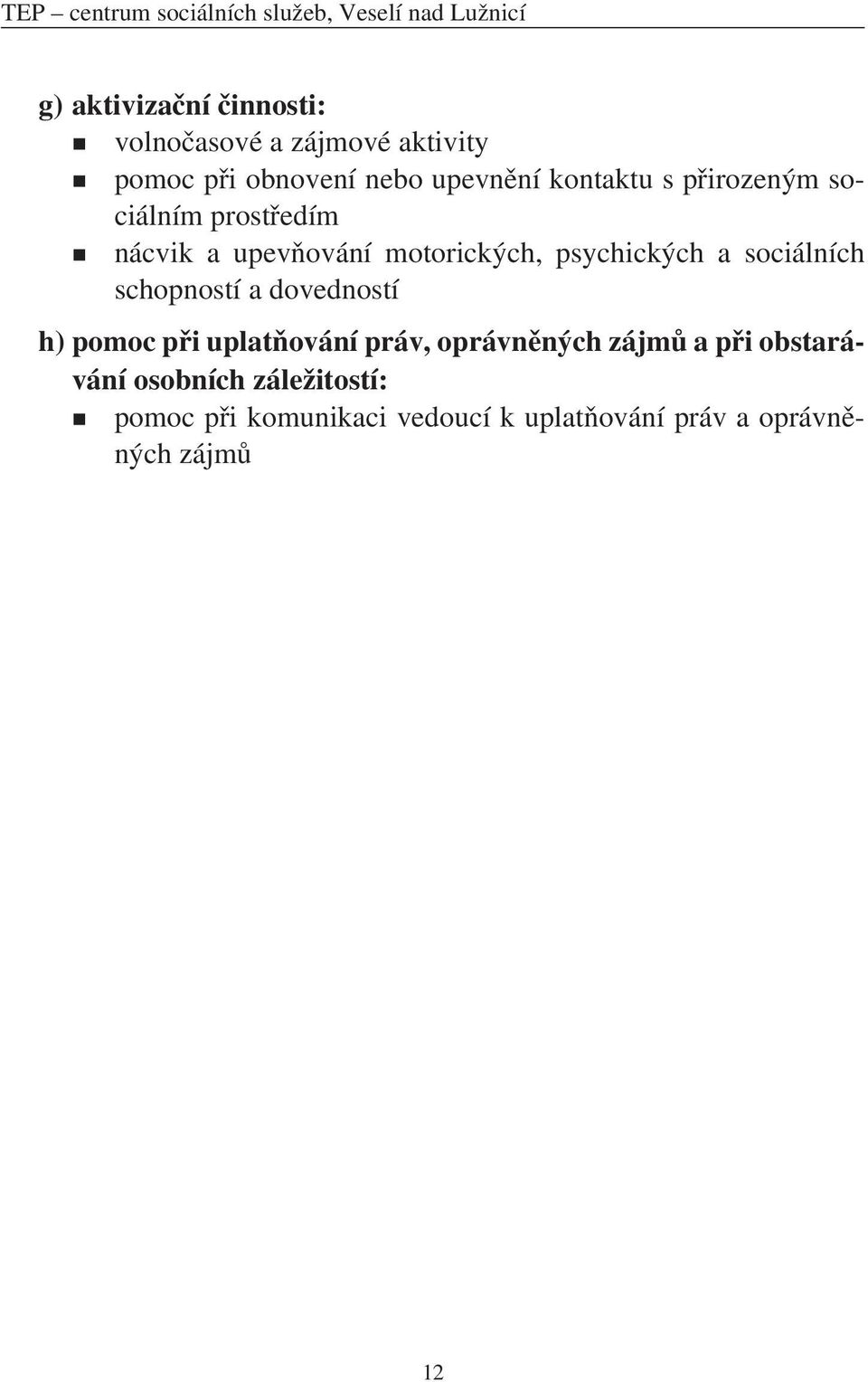 TEP – centrum sociálních služeb, Veselí nad Lužnicí

g) aktivizační činnosti:
- volnočasové a zájmové aktivity
- pomoc při obnovení nebo upevnění kontaktu s přirozeným sociálním prostředím
- nácvik a upevňování motorických, psychických a sociálních schopností a dovedností

h) pomoc při uplatňování práv, oprávněných zájmů a při obstarávání osobních záležitostí:
- pomoc při komunikaci vedoucí k uplatňování práv a oprávněných zájmů

12